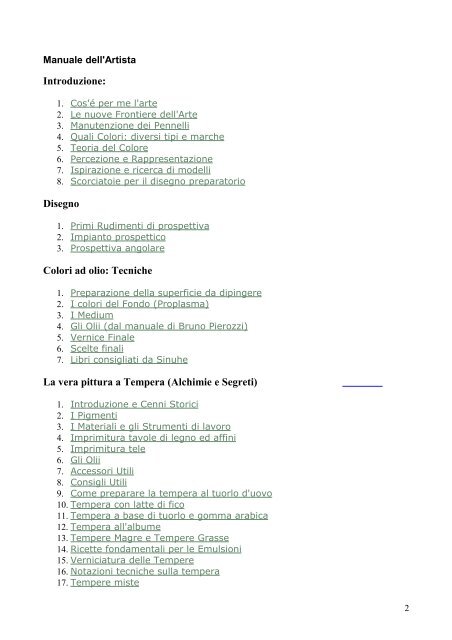 Manuale dell'Artista

Introduzione:

1. Cos'é per me l'arte
2. Le nuove Frontiere dell'Arte
3. Manutenzione dei Pennelli
4. Quali Colori: diversi tipi e marche
5. Teoria del Colore
6. Percezione e Rappresentazione
7. Ispirazione e ricerca di modelli
8. Scorciatoie per il disegno preparatorio

Disegno

1. Primi Rudimenti di prospettiva
2. Impianto prospettico
3. Prospettiva angolare

Colori ad olio: Tecniche

1. Preparazione della superficie da dipingere
2. I colori del Fondo (Proplasma)
3. I Medium
4. Gli Olii (dal manuale di Bruno Pierozzi)
5. Vernice Finale
6. Scelte finali
7. Libri consigliati da Sinuhe

La vera pittura a Tempera (Alchimie e Segreti)

1. Introduzione e Cenni Storici
2. I Pigmenti
3. I Materiali e gli Strumenti di lavoro
4. Imprimitura tavole di legno ed affini
5. Imprimitura tele
6. Gli Olii
7. Accessori Utili
8. Consigli Utili
9. Come preparare la tempera al tuorlo d'uovo
10. Tempera con latte di fico
11. Tempera a base di tuorlo e gomma arabica
12. Tempera all'albume
13. Tempere Magre e Tempere Grasse
14. Ricette fondamentali per le Emulsioni
15. Verniciatura delle Tempere
16. Notazioni tecniche sulla tempera
17. Tempere miste

2